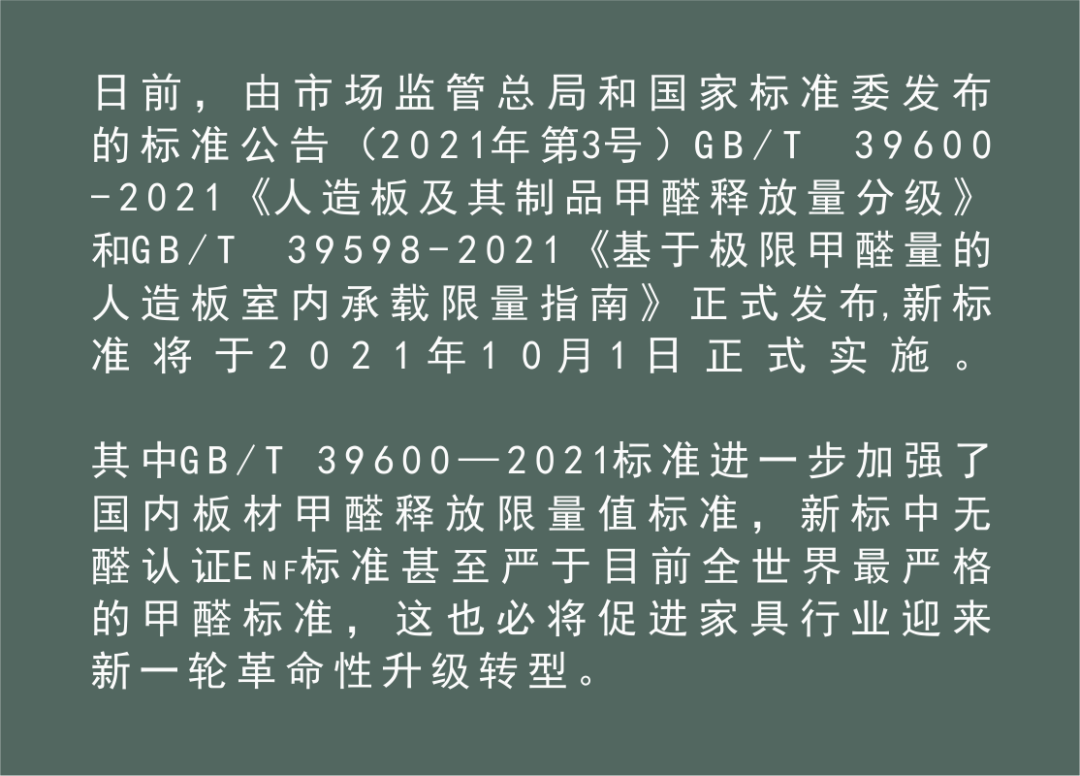 日前，由市场监管总局和国家标准委发布的标准公告（2021年第3号）GB/T 39600-2021《人造板及其制品甲醛释放量分级》和GB/T 39598-2021《基于极限甲醛量的人造板室内承载限量指南》正式发布,新标准将于2021年10月1日正式实施。

其中GB/T 39600—2021标准进一步加强了国内板材甲醛释放限量值标准，新标中无醛认证ENF标准甚至严于目前全世界最严格的甲醛标准，这也必将促进家具行业迎来新一轮革命性升级转型。